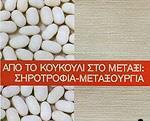 ΑΠΟ ΤΟ ΚΟΥΚΟΥΛΙ ΣΤΟ ΜΕΤΑΞΙ:
ΣΗΡΟΤΡΟΦΙΑ-ΜΕΤΑΞΟΥΡΓΙΑ